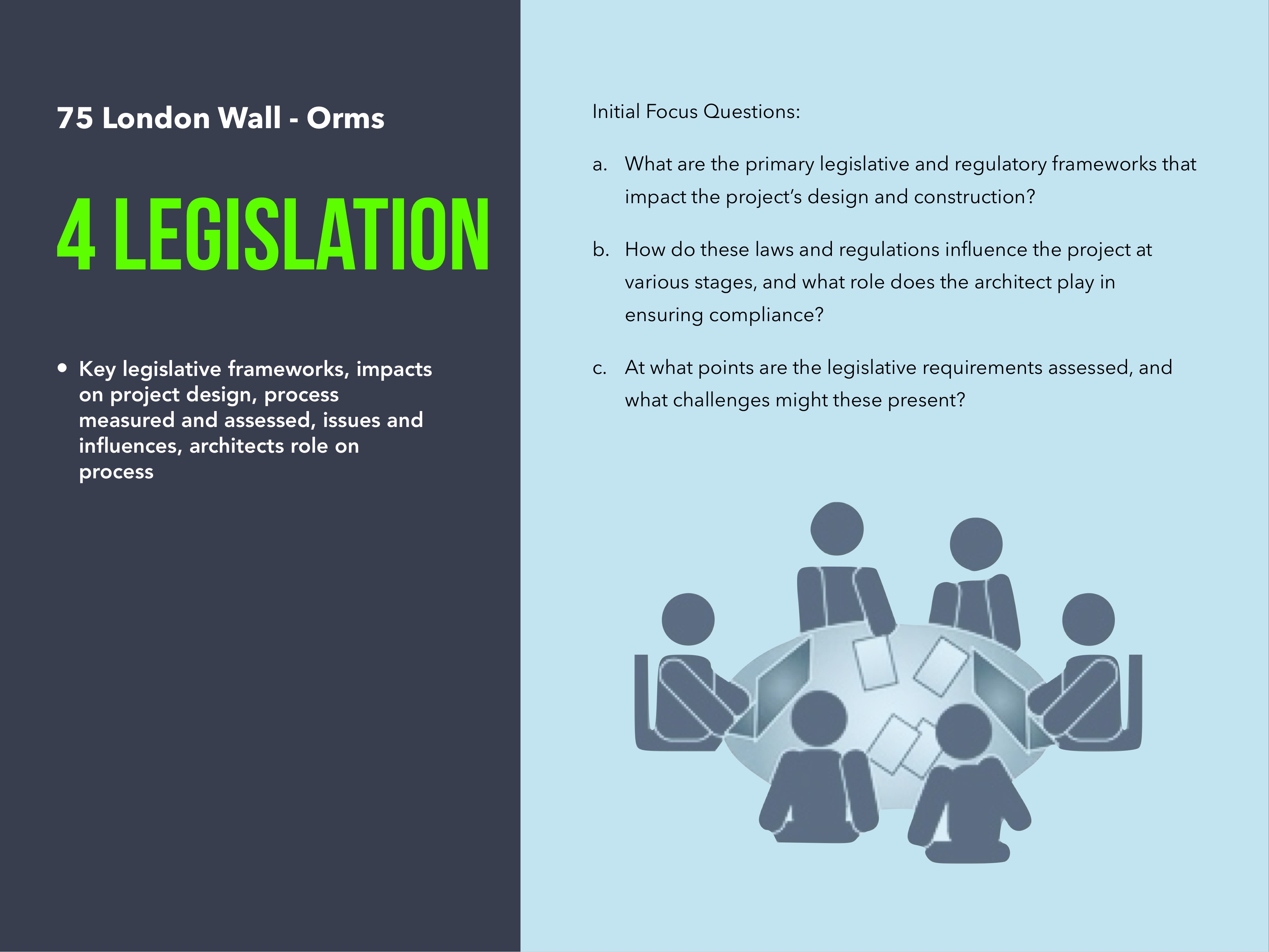 75 London Wall - Orms

4 LEGISLATION

• Key legislative frameworks, impacts on project design, process measured and assessed, issues and influences, architects role on process

Initial Focus Questions:

a. What are the primary legislative and regulatory frameworks that impact the project's design and construction?

b. How do these laws and regulations influence the project at various stages, and what role does the architect play in ensuring compliance?

c. At what points are the legislative requirements assessed, and what challenges might these present?